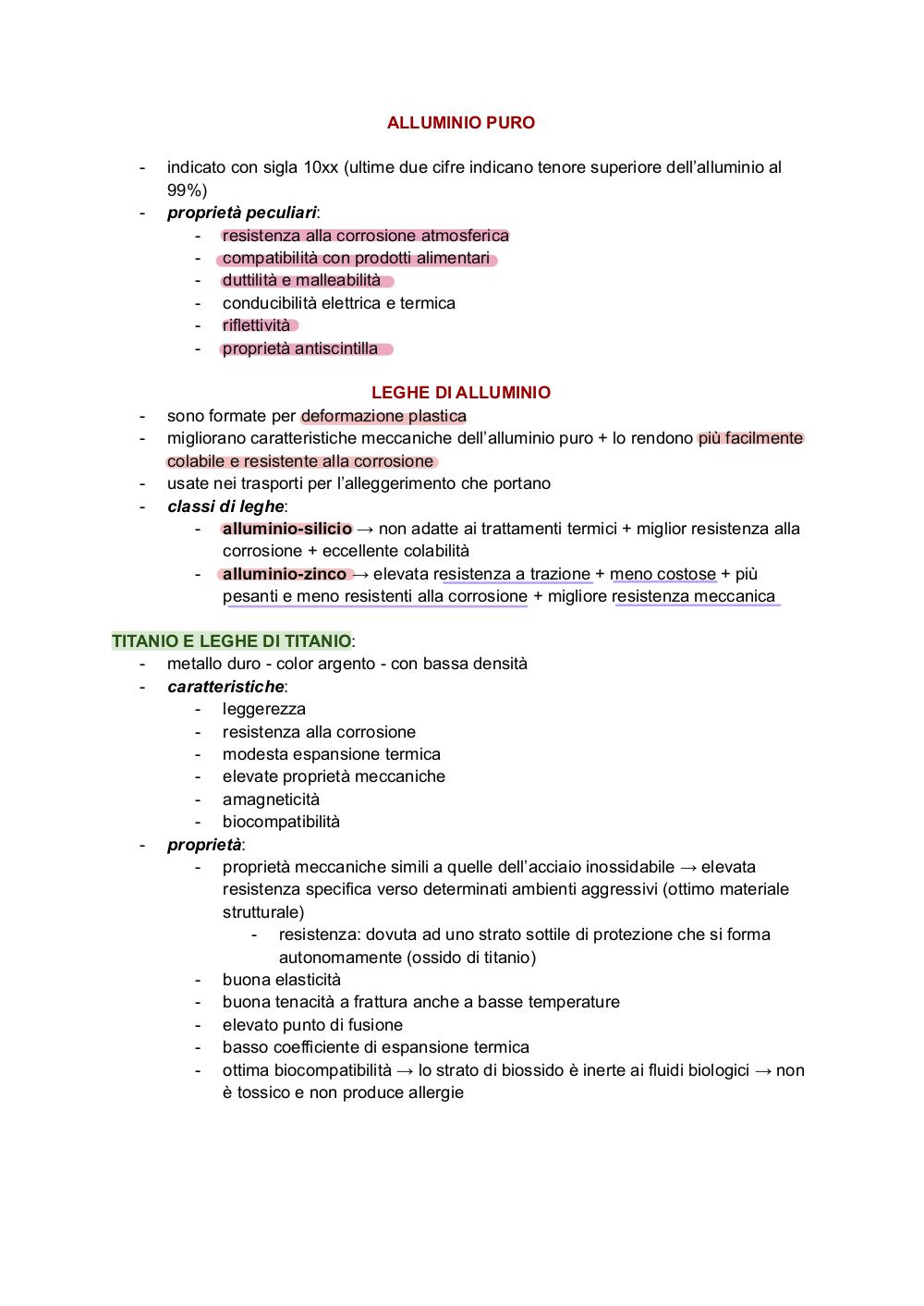 ALLUMINIO PURO

- indicato con sigla 10xx (ultime due cifre indicano tenore superiore dell'alluminio al 99%)
- proprietà peculiari:
    - resistenza alla corrosione atmosferica
    - compatibilità con prodotti alimentari
    - duttilità e malleabilità
    - conducibilità elettrica e termica
    - riflettività
    - proprietà antiscintilla

LEGHE DI ALLUMINIO

- sono formate per deformazione plastica
- migliorano caratteristiche meccaniche dell'alluminio puro + lo rendono più facilmente colabile e resistente alla corrosione
- usate nei trasporti per l'alleggerimento che portano
- classi di leghe:
    - alluminio-silicio → non adatte ai trattamenti termici + miglior resistenza alla corrosione + eccellente colabilità
    - alluminio-zinco → elevata resistenza a trazione + meno costose + più pesanti e meno resistenti alla corrosione + migliore resistenza meccanica

TITANIO E LEGHE DI TITANIO:

- metallo duro - color argento - con bassa densità
- caratteristiche:
    - leggerezza
    - resistenza alla corrosione
    - modesta espansione termica
    - elevate proprietà meccaniche
    - amagneticità
    - biocompatibilità
- proprietà:
    - proprietà meccaniche simili a quelle dell'acciaio inossidabile → elevata resistenza specifica verso determinati ambienti aggressivi (ottimo materiale strutturale)
        - resistenza: dovuta ad uno strato sottile di protezione che si forma autonomamente (ossido di titanio)
    - buona elasticità
    - buona tenacità a frattura anche a basse temperature
    - elevato punto di fusione
    - basso coefficiente di espansione termica
    - ottima biocompatibilità → lo strato di biossido è inerte ai fluidi biologici → non è tossico e non produce allergie